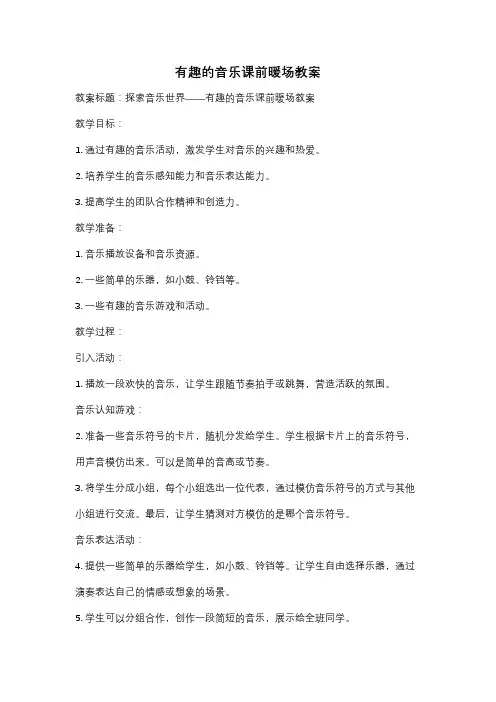 有趣的音乐课前暖场教案

教案标题：探索音乐世界——有趣的音乐课前暖场教案

教学目标：

1. 通过有趣的音乐活动，激发学生对音乐的兴趣和热爱。

2. 培养学生的音乐感知能力和音乐表达能力。

3. 提高学生的团队合作精神和创造力。

教学准备：

1. 音乐播放设备和音乐资源。

2. 一些简单的乐器，如小鼓、铃铛等。

3. 一些有趣的音乐游戏和活动。

教学过程：

引入活动：

1. 播放一段欢快的音乐，让学生跟随节奏拍手或跳舞，营造活跃的氛围。

音乐认知游戏：

2. 准备一些音乐符号的卡片，随机分发给学生。学生根据卡片上的音乐符号，用声音模仿出来。可以是简单的音高或节奏。

3. 将学生分成小组，每个小组选出一位代表，通过模仿音乐符号的方式与其他小组进行交流。最后，让学生猜测对方模仿的是哪个音乐符号。

音乐表达活动：

4. 提供一些简单的乐器给学生，如小鼓、铃铛等。让学生自由选择乐器，通过演奏表达自己的情感或想象的场景。

5. 学生可以分组合作，创作一段简短的音乐，展示给全班同学。